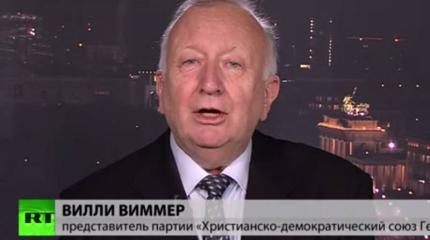 RT
ВИЛЛИ ВИММЕР
представитель партии «Христианско-демократический союз Ге